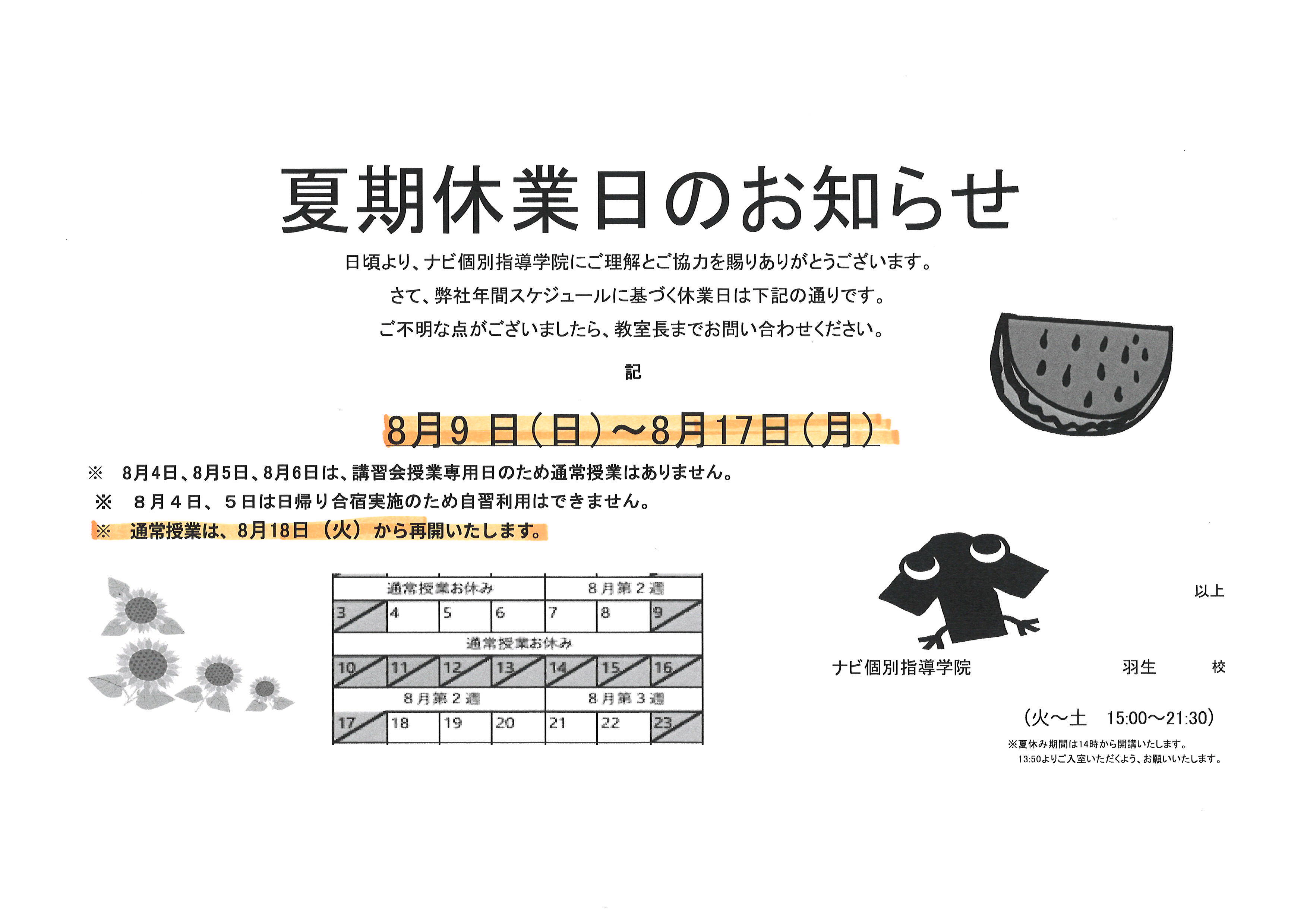 夏期休業日のお知らせ

日頃より、ナビ個別指導学院にご理解とご協力を賜りありがとうございます。

さて、弊社年間スケジュールに基づく休業日は下記の通りです。

ご不明な点がございましたら、教室長までお問い合わせください。

記

8月9日(日)～8月17日(月)

※ 8月4日、8月5日、8月6日は、講習会授業専用日のため通常授業はありません。

※ 8月4日、5日は日帰り合宿実施のため自習利用はできません。

※ 通常授業は、8月18日(火)から再開いたします。

| 通常授業お休み | | | | 8月第2週 | | |
|---|---|---|---|---|---|---|
| 3 | 4 | 5 | 6 | 7 | 8 | 9 |
| 通常授業お休み | | | | | | |
| 10 | 11 | 12 | 13 | 14 | 15 | 16 |
| 8月第2週 | | | | 8月第3週 | | |
| 17 | 18 | 19 | 20 | 21 | 22 | 23 |

以上

ナビ個別指導学院 羽生 校

(火～土 15:00～21:30)

※夏休み期間は14時から開講いたします。
13:50よりご入室いただくよう、お願いいたします。